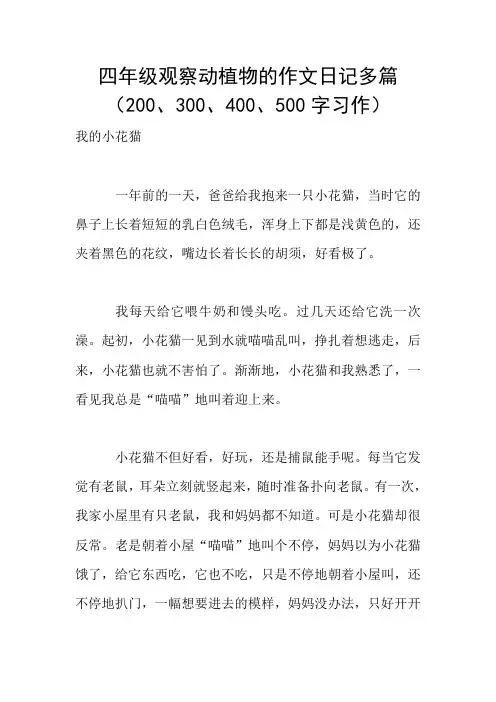 四年级观察动植物的作文日记多篇
（200、300、400、500 字习作）

我的小花猫

一年前的一天，爸爸给我抱来一只小花猫，当时它的鼻子上长着短短的乳白色绒毛，浑身上下都是浅黄色的，还夹着黑色的花纹，嘴边长着长长的胡须，好看极了。

我每天给它喂牛奶和馒头吃。过几天还给它洗一次澡。起初，小花猫一见到水就喵喵乱叫，挣扎着想逃走，后来，小花猫也就不害怕了。渐渐地，小花猫和我熟悉了，一看见我总是“喵喵”地叫着迎上来。

小花猫不但好看，好玩，还是捕鼠能手呢。每当它发觉有老鼠，耳朵立刻就竖起来，随时准备扑向老鼠。有一次，我家小屋里有只老鼠，我和妈妈都不知道。可是小花猫却很反常。老是朝着小屋“喵喵”地叫个不停，妈妈以为小花猫饿了，给它东西吃，它也不吃，只是不停地朝着小屋叫，还不停地扒门，一幅想要进去的模样，妈妈没办法，只好开开